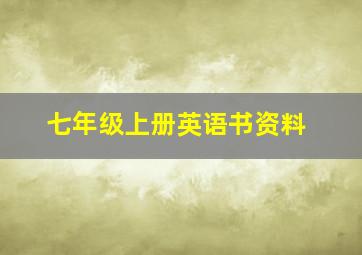 七年级上册英语书资料